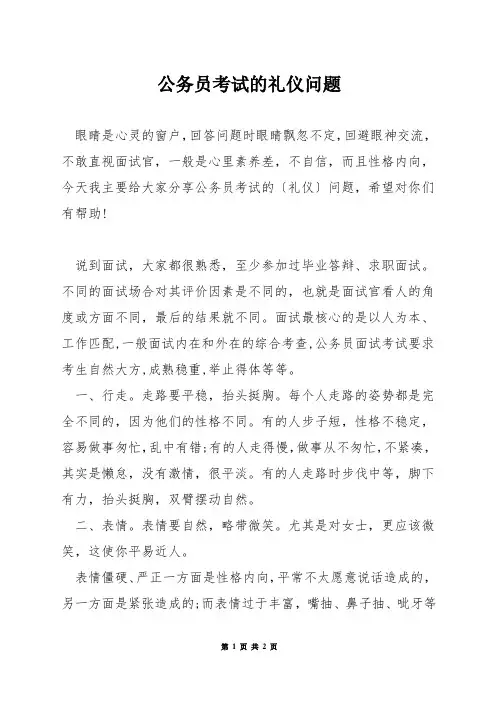 公务员考试的礼仪问题

眼睛是心灵的窗户，回答问题时眼睛飘忽不定，回避眼神交流，不敢直视面试官，一般是心里素养差，不自信，而且性格内向，今天我主要给大家分享公务员考试的〔礼仪〕问题，希望对你们有帮助！

说到面试，大家都很熟悉，至少参加过毕业答辩、求职面试。不同的面试场合对其评价因素是不同的，也就是面试官看人的角度或方面不同，最后的结果就不同。面试最核心的是以人为本、工作匹配，一般面试内在和外在的综合考查，公务员面试考试要求考生自然大方，成熟稳重，举止得体等等。

一、行走。走路要平稳，抬头挺胸。每个人走路的姿势都是完全不同的，因为他们的性格不同。有的人步子短，性格不稳定，容易做事匆忙，乱中有错；有的人走得慢，做事从不匆忙，不紧凑，其实是懒怠，没有激情，很平淡。有的人走路时步伐中等，脚下有力，抬头挺胸，双臂摆动自然。

二、表情。表情要自然，略带微笑。尤其是对女士，更应该微笑，这使你平易近人。

表情僵硬、严正一方面是性格内向，平常不太愿意说话造成的，另一方面是紧张造成的；而表情过于丰富，嘴抽、鼻子抽、呲牙等

第 1 页 共 2 页